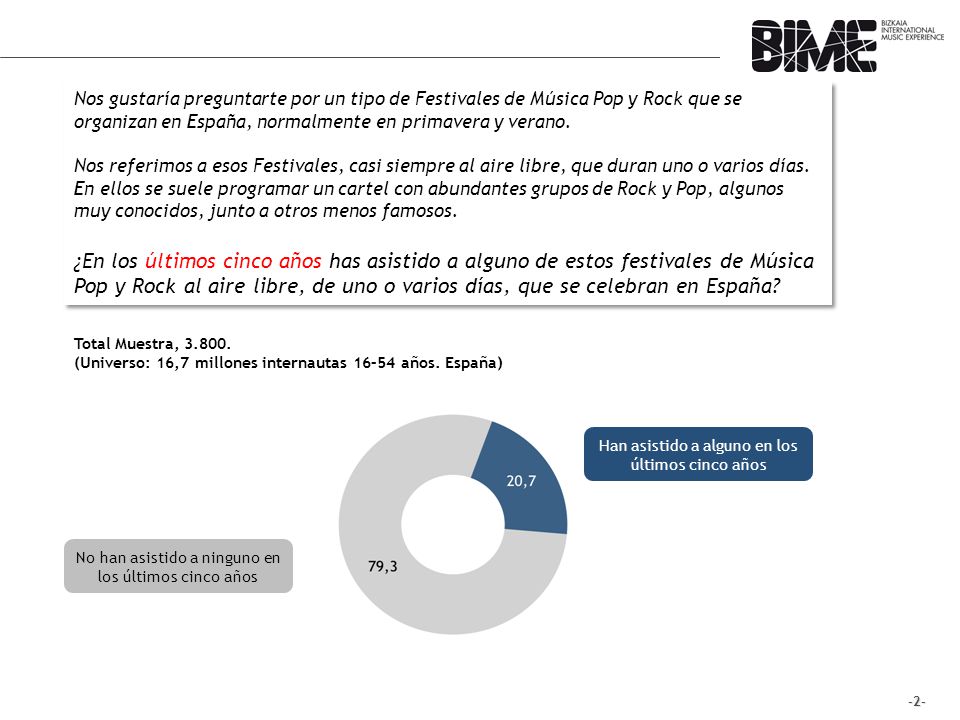 BIME
BIZKAIA INTERNATIONAL MUSIC EXPERIENCE

Nos gustaría preguntarte por un tipo de Festivales de Música Pop y Rock que se organizan en España, normalmente en primavera y verano.

Nos referimos a esos Festivales, casi siempre al aire libre, que duran uno o varios días. En ellos se suele programar un cartel con abundantes grupos de Rock y Pop, algunos muy conocidos, junto a otros menos famosos.

¿En los últimos cinco años has asistido a alguno de estos festivales de Música Pop y Rock al aire libre, de uno o varios días, que se celebran en España?

Total Muestra, 3.800.
(Universo: 16,7 millones internautas 16-54 años. España)

Han asistido a alguno en los últimos cinco años

20,7

No han asistido a ninguno en los últimos cinco años

79,3

-2-